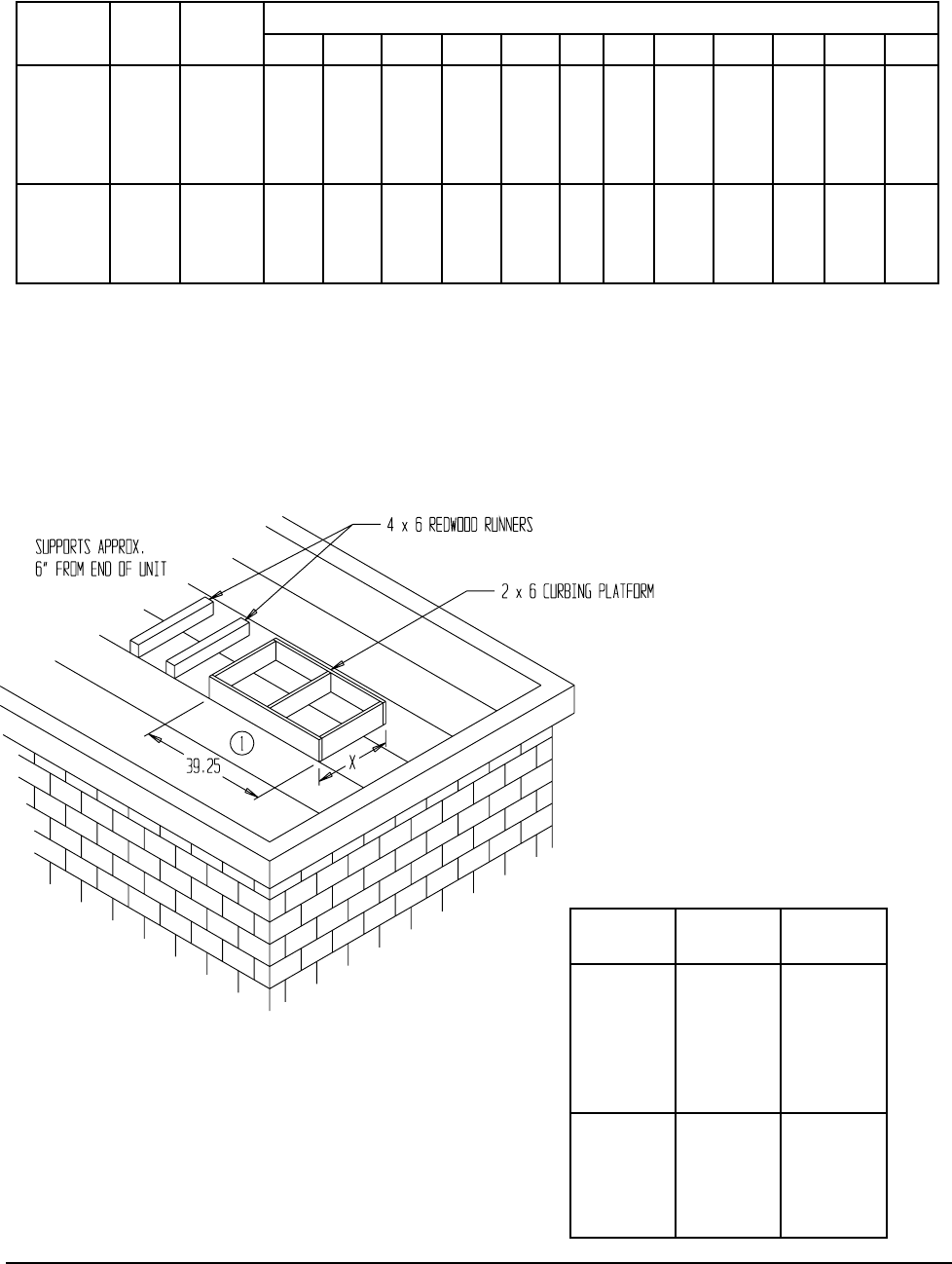 SUPPORTS APPROX. 6" FROM END OF UNIT

4 x 6 REDWOOD RUNNERS

2 x 6 CURBING PLATFORM

①

39.25

X